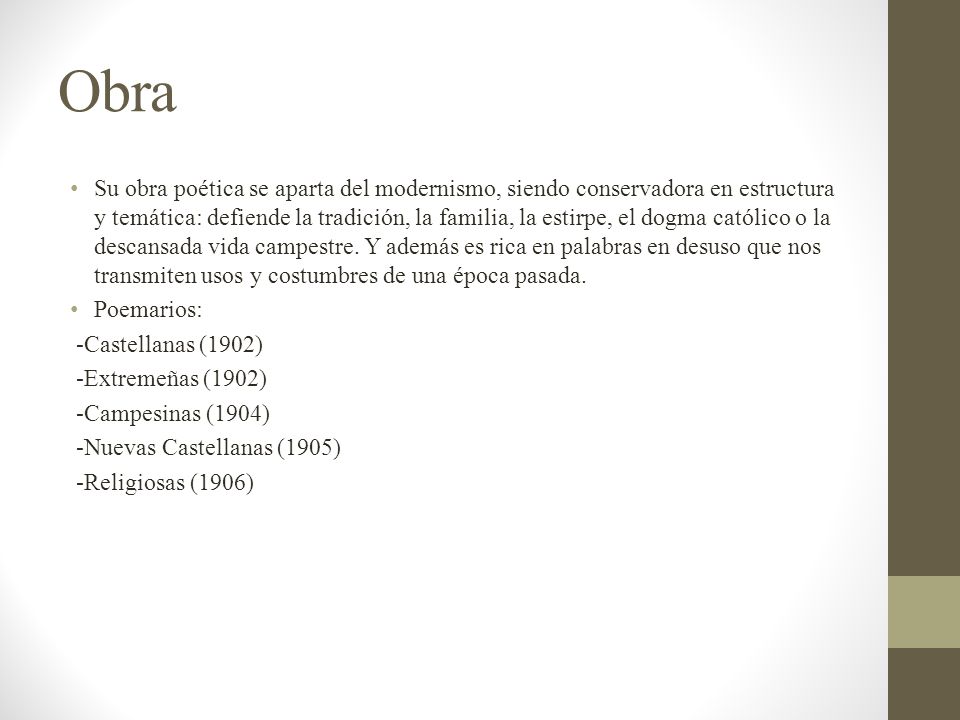 Obra

• Su obra poética se aparta del modernismo, siendo conservadora en estructura y temática: defiende la tradición, la familia, la estirpe, el dogma católico o la descansada vida campestre. Y además es rica en palabras en desuso que nos transmiten usos y costumbres de una época pasada.
• Poemarios:
-Castellanas (1902)
-Extremeñas (1902)
-Campesinas (1904)
-Nuevas Castellanas (1905)
-Religiosas (1906)